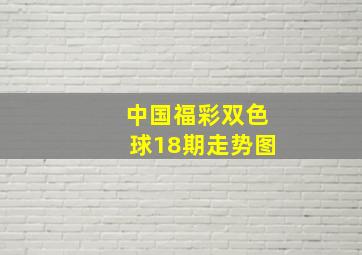 中国福彩双色球18期走势图